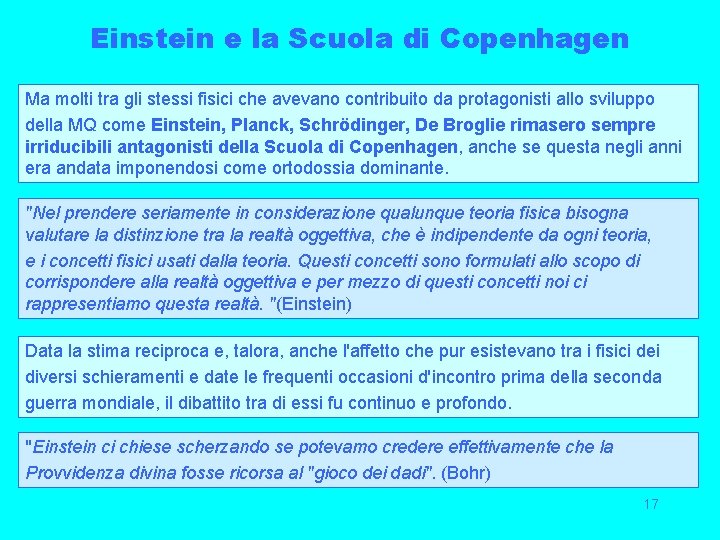 Einstein e la Scuola di Copenhagen

Ma molti tra gli stessi fisici che avevano contribuito da protagonisti allo sviluppo della MQ come Einstein, Planck, Schrödinger, De Broglie rimasero sempre irriducibili antagonisti della Scuola di Copenhagen, anche se questa negli anni era andata imponendosi come ortodossia dominante.

"Nel prendere seriamente in considerazione qualunque teoria fisica bisogna valutare la distinzione tra la realtà oggettiva, che è indipendente da ogni teoria, e i concetti fisici usati dalla teoria. Questi concetti sono formulati allo scopo di corrispondere alla realtà oggettiva e per mezzo di questi concetti noi ci rappresentiamo questa realtà. "(Einstein)

Data la stima reciproca e, talora, anche l'affetto che pur esistevano tra i fisici dei diversi schieramenti e date le frequenti occasioni d'incontro prima della seconda guerra mondiale, il dibattito tra di essi fu continuo e profondo.

"Einstein ci chiese scherzando se potevamo credere effettivamente che la Provvidenza divina fosse ricorsa al "gioco dei dadi". (Bohr)

17